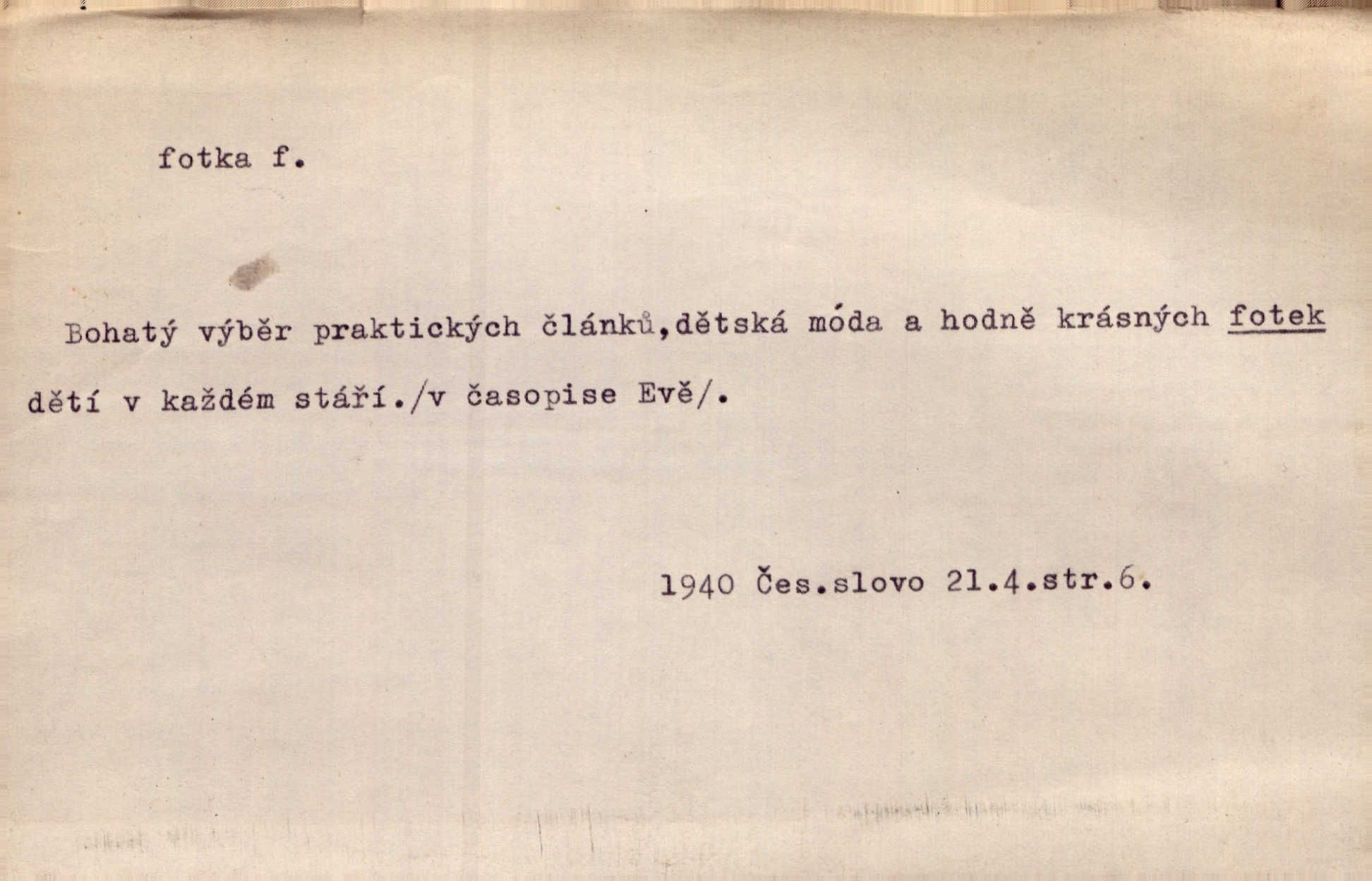 fotka f.

Bohatý výběr praktických článků,dětská móda a hodně krásných fotek dětí v každém stáří./v časopise Evě/.

1940 Čes.slovo 21.4.str.6.